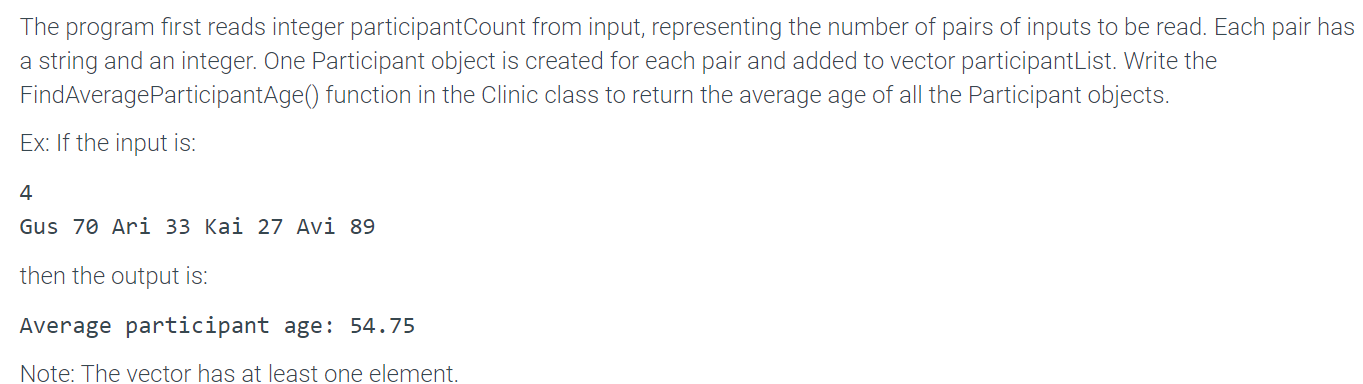 The program first reads integer participantCount from input, representing the number of pairs of inputs to be read. Each pair has a string and an integer. One Participant object is created for each pair and added to vector participantList. Write the FindAverageParticipantAge() function in the Clinic class to return the average age of all the Participant objects.

Ex: If the input is:

4
Gus 70 Ari 33 Kai 27 Avi 89

then the output is:

Average participant age: 54.75

Note: The vector has at least one element.